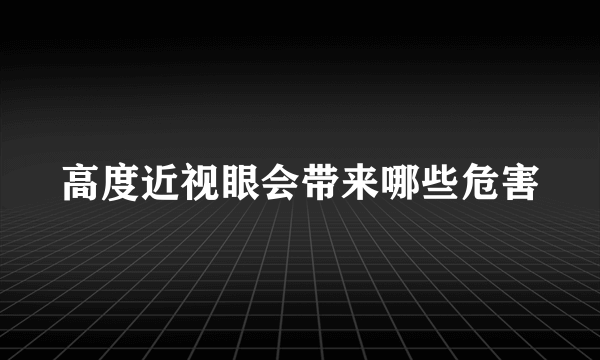 高度近视眼会带来哪些危害